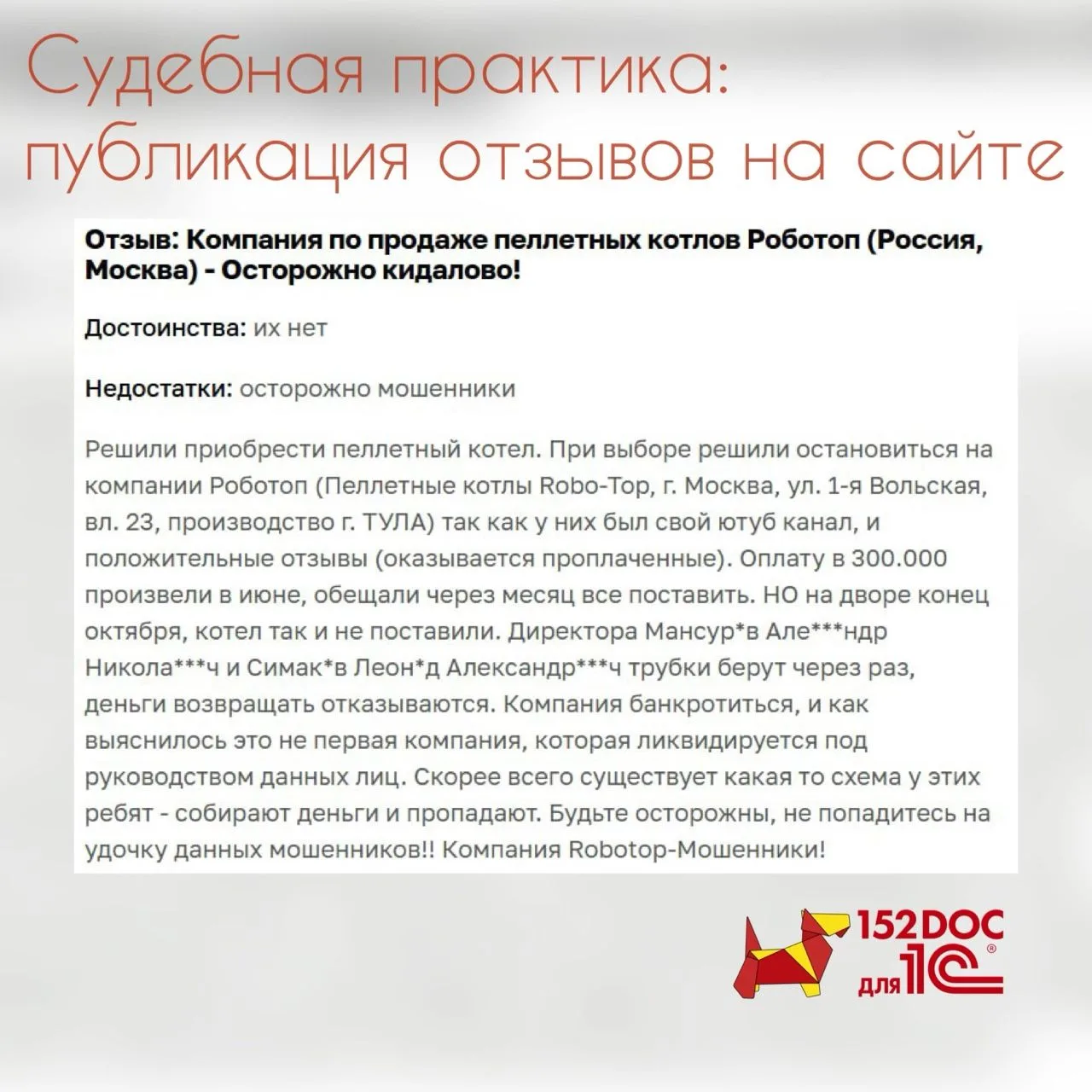 Судебная практика: публикация отзывов на сайте

Отзыв: Компания по продаже пеллетных котлов Роботоп (Россия, Москва) - Осторожно кидалово!

Достоинства: их нет

Недостатки: осторожно мошенники

Решили приобрести пеллетный котел. При выборе решили остановиться на компании Роботоп (Пеллетные котлы Robo-Top, г. Москва, ул. 1-я Вольская, вл. 23, производство г. ТУЛА) так как у них был свой ютуб канал, и положительные отзывы (оказывается проплаченные). Оплату в 300.000 произвели в июне, обещали через месяц все поставить. НО на дворе конец октября, котел так и не поставили. Директора Мансур*в Але***ндр Никола***ч и Симак*в Леон*д Александр***ч трубки берут через раз, деньги возвращать отказываются. Компания банкротиться, и как выяснилось это не первая компания, которая ликвидируется под руководством данных лиц. Скорее всего существует какая то схема у этих ребят - собирают деньги и пропадают. Будьте осторожны, не попадитесь на удочку данных мошенников!! Компания Robotop-Мошенники!

152DOC для 1С